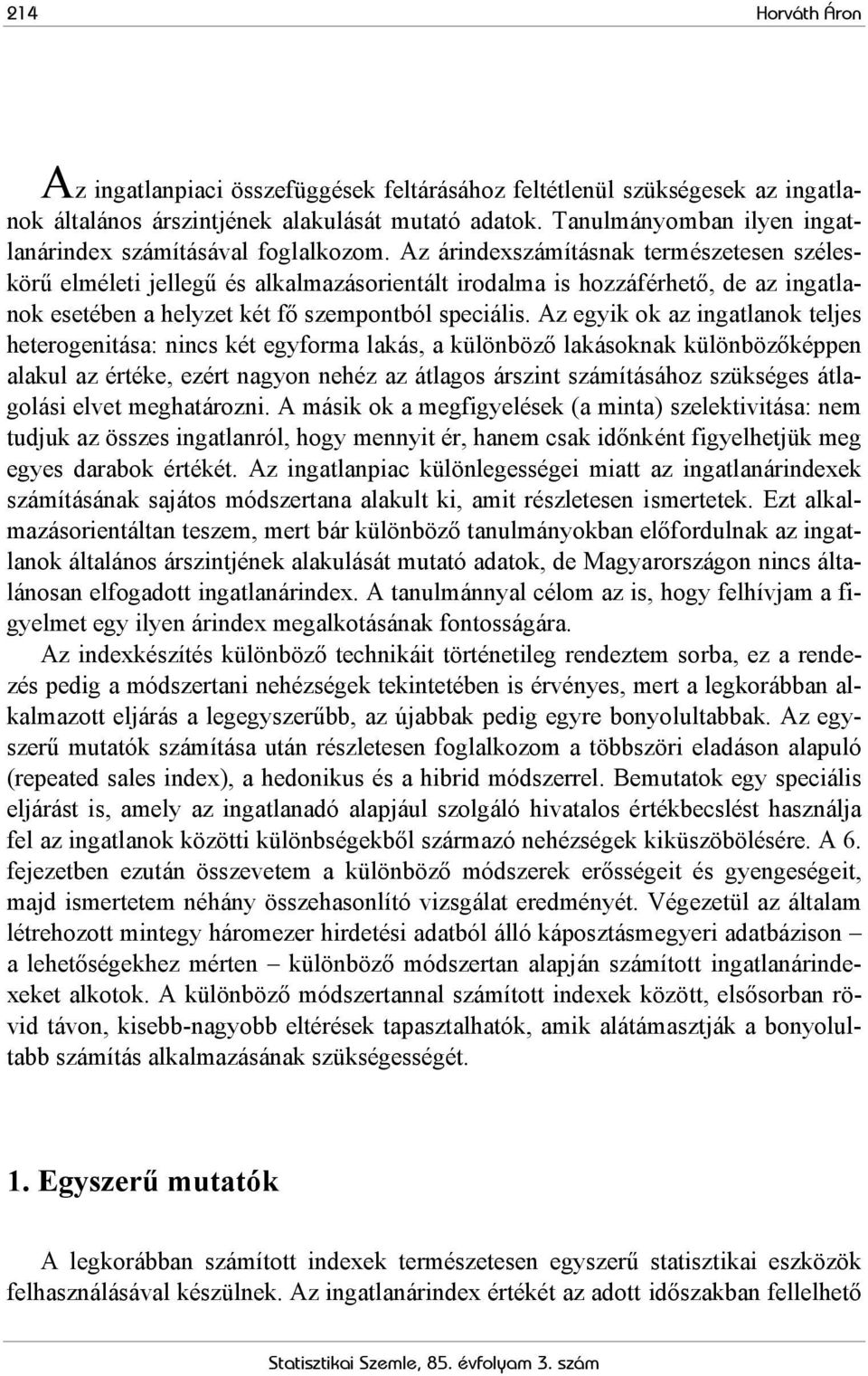 214 Horváth Áron

Az ingatlanpiaci összefüggések feltárásához feltétlenül szükségesek az ingatlanok általános árszintjének alakulását mutató adatok. Tanulmányomban ilyen ingatlanárindex számításával foglalkozom. Az árindexszámításnak természetesen széleskörű elméleti jellegű és alkalmazásorientált irodalma is hozzáférhető, de az ingatlanok esetében a helyzet két fő szempontból speciális. Az egyik ok az ingatlanok teljes heterogenitása: nincs két egyforma lakás, a különböző lakásoknak különbözőképpen alakul az értéke, ezért nagyon nehéz az átlagos árszint számításához szükséges átlagolási elvet meghatározni. A másik ok a megfigyelések (a minta) szelektivitása: nem tudjuk az összes ingatlanról, hogy mennyit ér, hanem csak időnként figyelhetjük meg egyes darabok értékét. Az ingatlanpiac különlegességei miatt az ingatlanárindexek számításának sajátos módszertana alakult ki, amit részletesen ismertetek. Ezt alkalmazásorientáltan teszem, mert bár különböző tanulmányokban előfordulnak az ingatlanok általános árszintjének alakulását mutató adatok, de Magyarországon nincs általánosan elfogadott ingatlanárindex. A tanulmánnyal célom az is, hogy felhívjam a figyelmet egy ilyen árindex megalkotásának fontosságára.

Az indexkészítés különböző technikáit történetileg rendeztem sorba, ez a rendezés pedig a módszertani nehézségek tekintetében is érvényes, mert a legkorábban alkalmazott eljárás a legegyszerűbb, az újabbak pedig egyre bonyolultabbak. Az egyszerű mutatók számítása után részletesen foglalkozom a többszöri eladáson alapuló (repeated sales index), a hedonikus és a hibrid módszerrel. Bemutatok egy speciális eljárást is, amely az ingatlanadó alapjául szolgáló hivatalos értékbecslést használja fel az ingatlanok közötti különbségekből származó nehézségek kiküszöbölésére. A 6. fejezetben ezután összevetem a különböző módszerek erősségeit és gyengeségeit, majd ismertetem néhány összehasonlító vizsgálat eredményét. Végezetül az általam létrehozott mintegy háromezer hirdetési adatból álló káposztásmegyeri adatbázison – a lehetőségekhez mérten – különböző módszertan alapján számított ingatlanárindexeket alkotok. A különböző módszertannal számított indexek között, elsősorban rövid távon, kisebb-nagyobb eltérések tapasztalhatók, amik alátámasztják a bonyolultabb számítás alkalmazásának szükségességét.

1. Egyszerű mutatók

A legkorábban számított indexek természetesen egyszerű statisztikai eszközök felhasználásával készülnek. Az ingatlanárindex értékét az adott időszakban fellelhető

Statisztikai Szemle, 85. évfolyam 3. szám